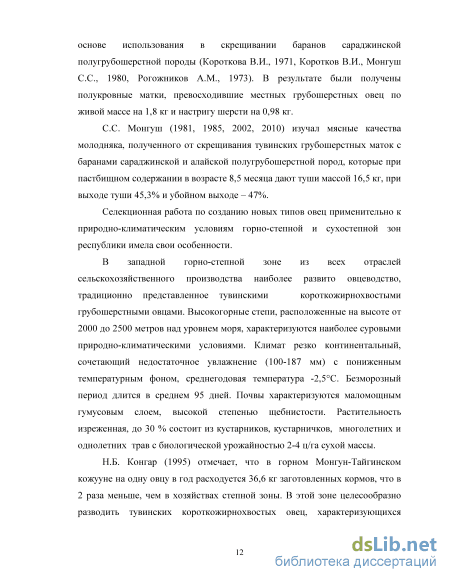 основе использования в скрещивании баранов сараджинской полугрубошерстной породы (Короткова В.И., 1971, Коротков В.И., Монгуш С.С., 1980, Рогожников А.М., 1973). В результате были получены полукровные матки, превосходившие местных грубошерстных овец по живой массе на 1,8 кг и настригу шерсти на 0,98 кг.

С.С. Монгуш (1981, 1985, 2002, 2010) изучал мясные качества молодняка, полученного от скрещивания тувинских грубошерстных маток с баранами сараджинской и алайской полугрубошерстной пород, которые при пастбищном содержании в возрасте 8,5 месяца дают туши массой 16,5 кг, при выходе туши 45,3% и убойном выходе – 47%.

Селекционная работа по созданию новых типов овец применительно к природно-климатическим условиям горно-степной и сухостепной зон республики имела свои особенности.

В западной горно-степной зоне из всех отраслей сельскохозяйственного производства наиболее развито овцеводство, традиционно представленное тувинскими короткожирнохвостыми грубошерстными овцами. Высокогорные степи, расположенные на высоте от 2000 до 2500 метров над уровнем моря, характеризуются наиболее суровыми природно-климатическими условиями. Климат резко континентальный, сочетающий недостаточное увлажнение (100-187 мм) с пониженным температурным фоном, среднегодовая температура -2,5°С. Безморозный период длится в среднем 95 дней. Почвы характеризуются маломощным гумусовым слоем, высокой степенью щебнистости. Растительность изреженная, до 30 % состоит из кустарников, кустарничков, многолетних и однолетних трав с биологической урожайностью 2-4 ц/га сухой массы.

Н.Б. Конгар (1995) отмечает, что в горном Монгун-Тайгинском кожууне на одну овцу в год расходуется 36,6 кг заготовленных кормов, что в 2 раза меньше, чем в хозяйствах степной зоны. В этой зоне целесообразно разводить тувинских короткожирнохвостых овец, характеризующихся

12

dsLib.net
библиотека диссертаций